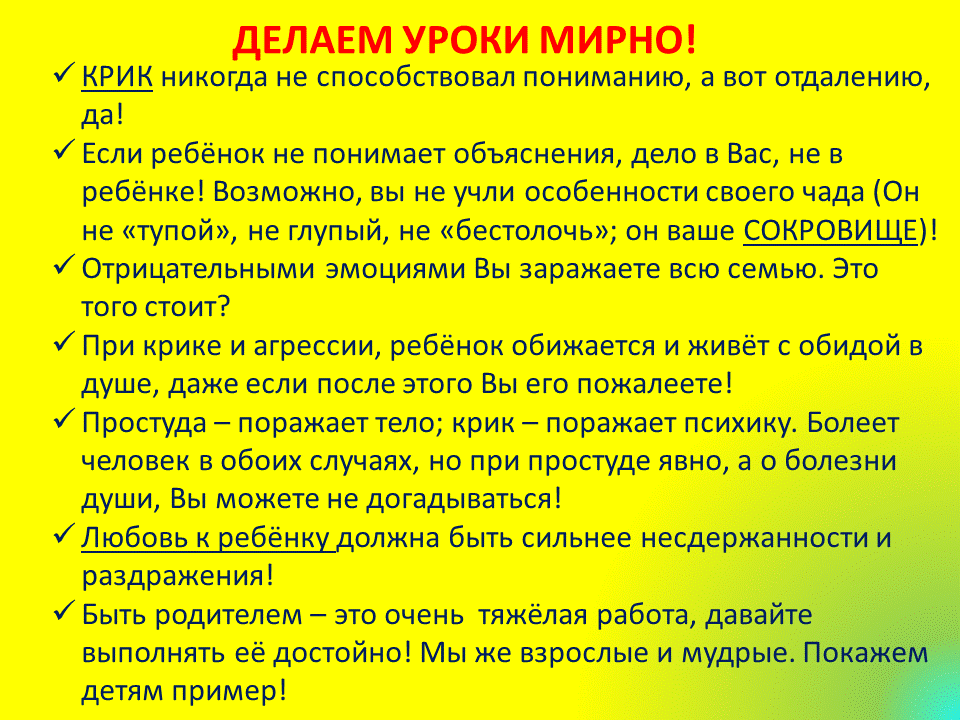 ДЕЛАЕМ УРОКИ МИРНО!

✓ КРИК никогда не способствовал пониманию, а вот отдалению, да!

✓ Если ребёнок не понимает объяснения, дело в Вас, не в ребёнке! Возможно, вы не учли особенности своего чада (Он не «тупой», не глупый, не «бестолочь»; он ваше СОКРОВИЩЕ)!

✓ Отрицательными эмоциями Вы заражаете всю семью. Это того стоит?

✓ При крике и агрессии, ребёнок обижается и живёт с обидой в душе, даже если после этого Вы его пожалеете!

✓ Простуда – поражает тело; крик – поражает психику. Болеет человек в обоих случаях, но при простуде явно, а о болезни души, Вы можете не догадываться!

✓ Любовь к ребёнку должна быть сильнее несдержанности и раздражения!

✓ Быть родителем – это очень тяжёлая работа, давайте выполнять её достойно! Мы же взрослые и мудрые. Покажем детям пример!